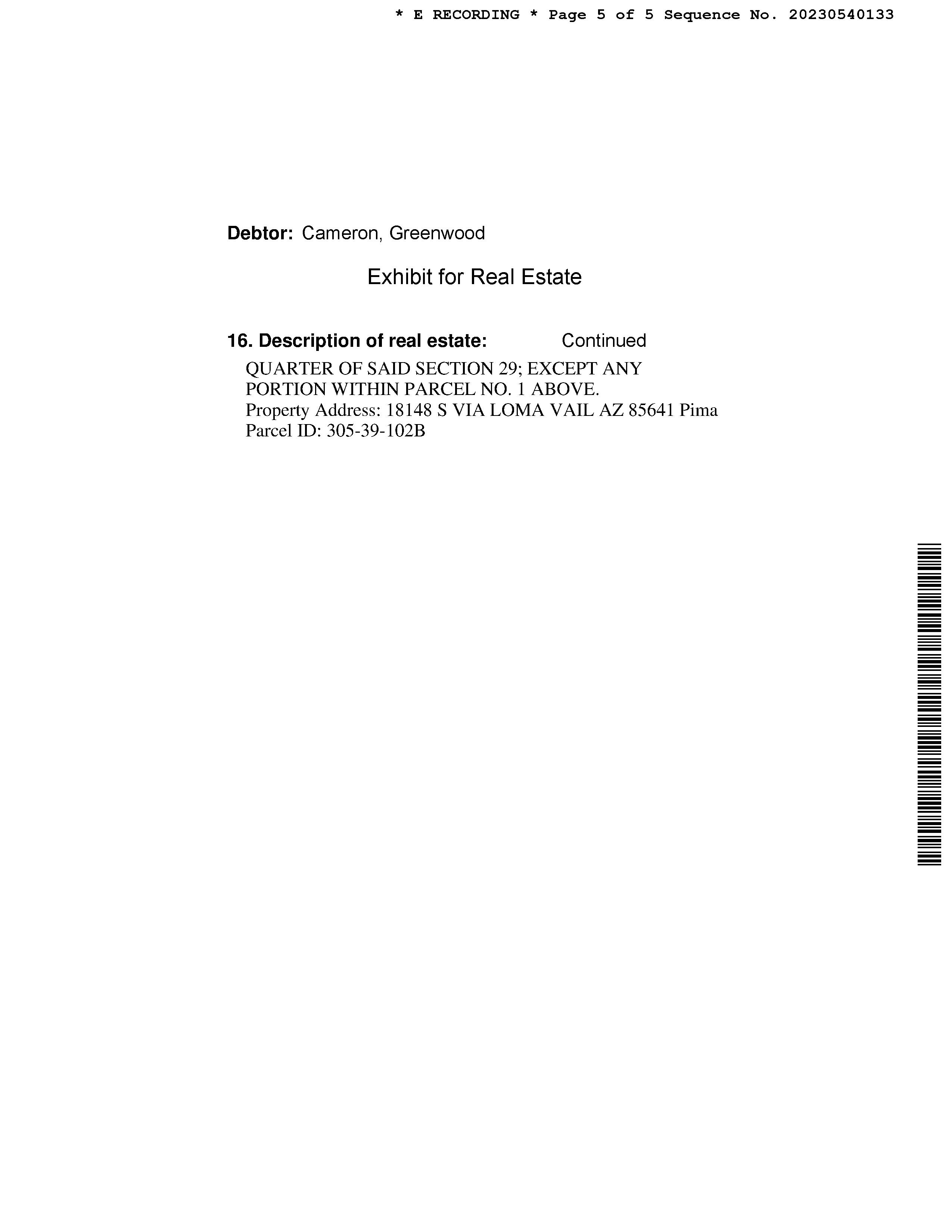 * E RECORDING * Page 5 of 5 Sequence No. 20230540133

Debtor: Cameron, Greenwood

Exhibit for Real Estate

16. Description of real estate: Continued

QUARTER OF SAID SECTION 29; EXCEPT ANY PORTION WITHIN PARCEL NO. 1 ABOVE.
Property Address: 18148 S VIA LOMA VAIL AZ 85641 Pima
Parcel ID: 305-39-102B